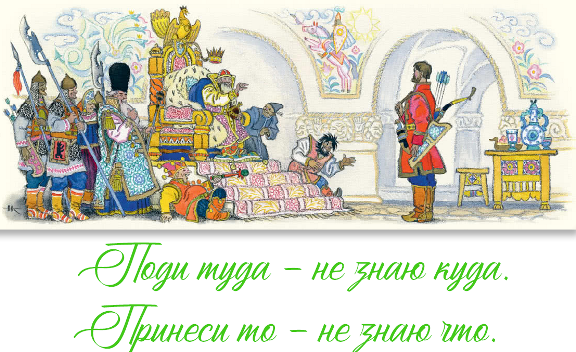 Поди туда – не знаю куда.
Принеси то – не знаю что.